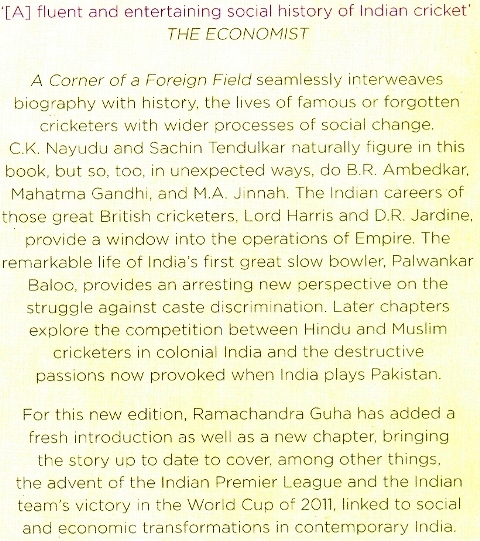 '[A] fluent and entertaining social history of Indian cricket'
THE ECONOMIST

A Corner of a Foreign Field seamlessly interweaves biography with history, the lives of famous or forgotten cricketers with wider processes of social change. C.K. Nayudu and Sachin Tendulkar naturally figure in this book, but so, too, in unexpected ways, do B.R. Ambedkar, Mahatma Gandhi, and M.A. Jinnah. The Indian careers of those great British cricketers, Lord Harris and D.R. Jardine, provide a window into the operations of Empire. The remarkable life of India's first great slow bowler, Palwankar Baloo, provides an arresting new perspective on the struggle against caste discrimination. Later chapters explore the competition between Hindu and Muslim cricketers in colonial India and the destructive passions now provoked when India plays Pakistan.

For this new edition, Ramachandra Guha has added a fresh introduction as well as a new chapter, bringing the story up to date to cover, among other things, the advent of the Indian Premier League and the Indian team's victory in the World Cup of 2011, linked to social and economic transformations in contemporary India.